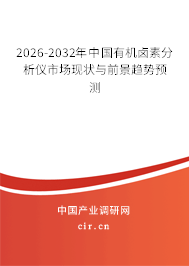 2026-2032年中国有机卤素分析仪市场现状与前景趋势预测

中国产业调研网
cir.cn